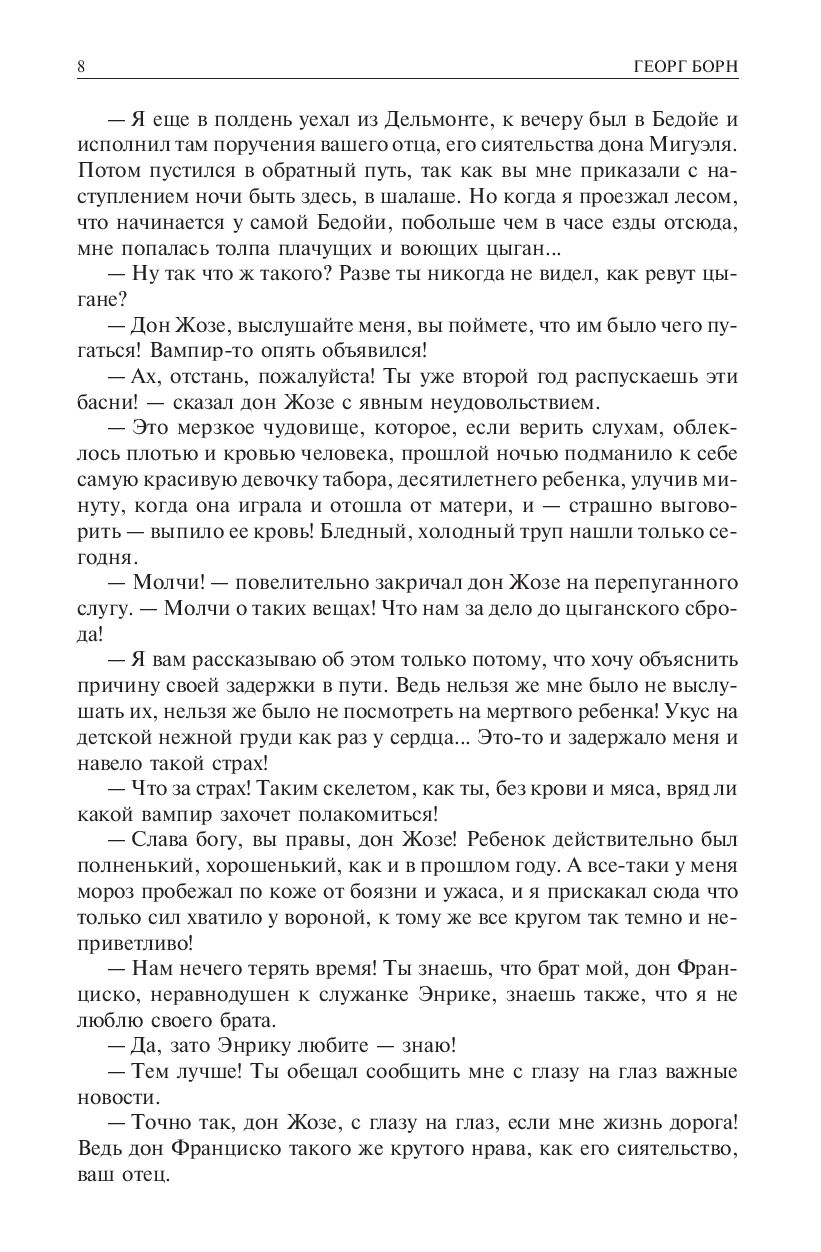 8 ГЕОРГ БОРН

— Я еще в полдень уехал из Дельмонте, к вечеру был в Бедойе и исполнил там поручения вашего отца, его сиятельства дона Мигуэля. Потом пустился в обратный путь, так как вы мне приказали с наступлением ночи быть здесь, в шалаше. Но когда я проезжал лесом, что начинается у самой Бедойи, побольше чем в часе езды отсюда, мне попалась толпа плачущих и воющих цыган...

— Ну так что ж такого? Разве ты никогда не видел, как ревут цыгане?

— Дон Жозе, выслушайте меня, вы поймете, что им было чего пугаться! Вампир-то опять объявился!

— Ах, отстань, пожалуйста! Ты уже второй год распускаешь эти басни! — сказал дон Жозе с явным неудовольствием.

— Это мерзкое чудовище, которое, если верить слухам, облеклось плотью и кровью человека, прошлой ночью подманило к себе самую красивую девочку табора, десятилетнего ребенка, улучив минуту, когда она играла и отошла от матери, и — страшно выговорить — выпило ее кровь! Бледный, холодный труп нашли только сегодня.

— Молчи! — повелительно закричал дон Жозе на перепуганного слугу. — Молчи о таких вещах! Что нам за дело до цыганского сброда!

— Я вам рассказываю об этом только потому, что хочу объяснить причину своей задержки в пути. Ведь нельзя же мне было не выслушать их, нельзя же было не посмотреть на мертвого ребенка! Укус на детской нежной груди как раз у сердца... Это-то и задержало меня и навело такой страх!

— Что за страх! Таким скелетом, как ты, без крови и мяса, вряд ли какой вампир захочет полакомиться!

— Слава богу, вы правы, дон Жозе! Ребенок действительно был полненький, хорошенький, как и в прошлом году. А все-таки у меня мороз пробежал по коже от боязни и ужаса, и я прискакал сюда что только сил хватило у вороной, к тому же все кругом так темно и неприветливо!

— Нам нечего терять время! Ты знаешь, что брат мой, дон Франциско, неравнодушен к служанке Энрике, знаешь также, что я не люблю своего брата.

— Да, зато Энрику любите — знаю!

— Тем лучше! Ты обещал сообщить мне с глазу на глаз важные новости.

— Точно так, дон Жозе, с глазу на глаз, если мне жизнь дорога! Ведь дон Франциско такого же крутого нрава, как его сиятельство, ваш отец.